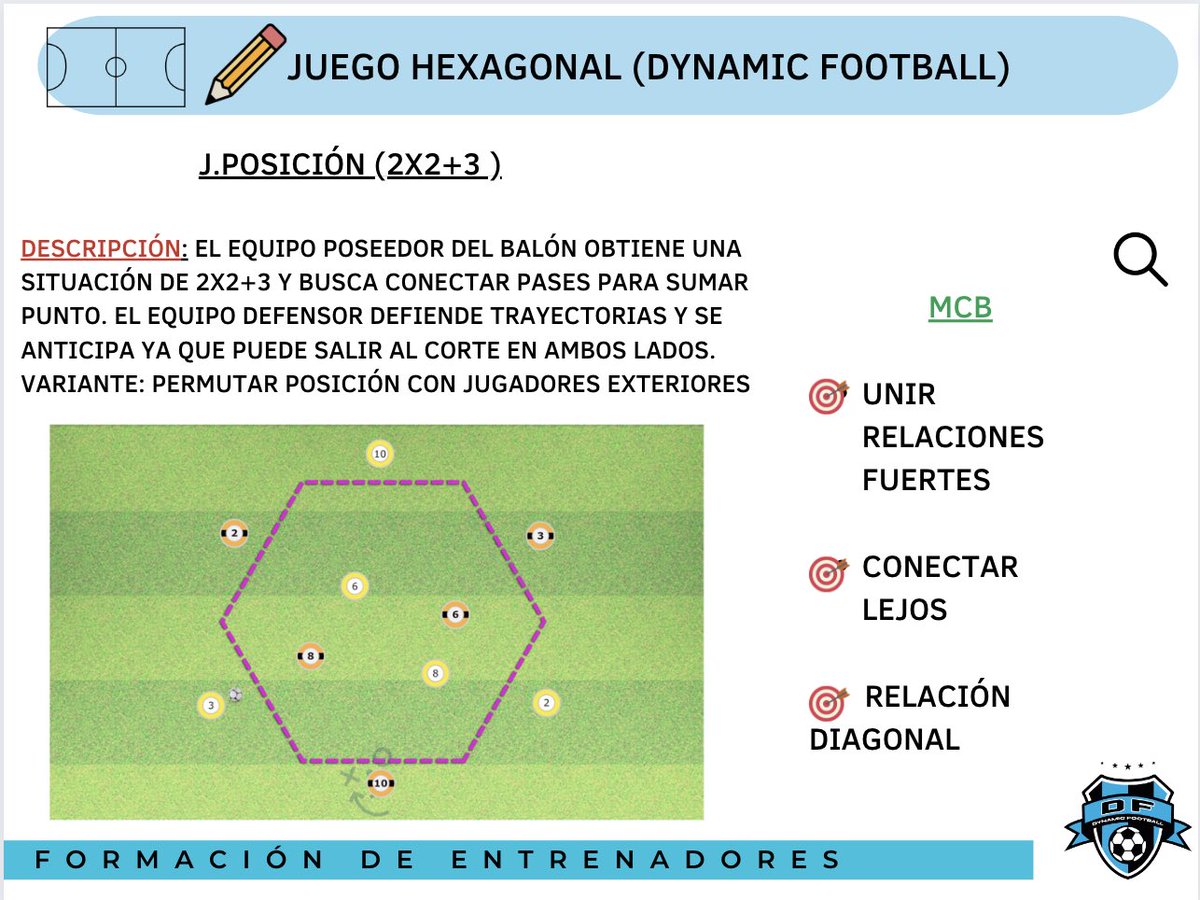 JUEGO HEXAGONAL (DYNAMIC FOOTBALL)

J.POSICIÓN (2X2+3 )

DESCRIPCIÓN: EL EQUIPO POSEEDOR DEL BALÓN OBTIENE UNA SITUACIÓN DE 2X2+3 Y BUSCA CONECTAR PASES PARA SUMAR PUNTO. EL EQUIPO DEFENSOR DEFIENDE TRAYECTORIAS Y SE ANTICIPA YA QUE PUEDE SALIR AL CORTE EN AMBOS LADOS. VARIANTE: PERMUTAR POSICIÓN CON JUGADORES EXTERIORES

10
2
3
6
6
8
8
3
2
10

MCB

UNIR RELACIONES FUERTES

CONECTAR LEJOS

RELACIÓN DIAGONAL

DF
DYNAMIC FOOTBALL

FORMACIÓN DE ENTRENADORES